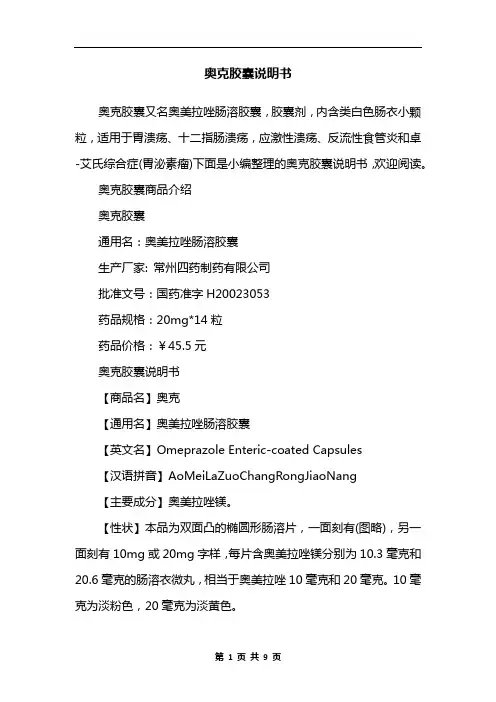 奥克胶囊说明书

奥克胶囊又名奥美拉唑肠溶胶囊，胶囊剂，内含类白色肠衣小颗粒，适用于胃溃疡、十二指肠溃疡，应激性溃疡、反流性食管炎和卓-艾氏综合症(胃泌素瘤)下面是小编整理的奥克胶囊说明书,欢迎阅读。

奥克胶囊商品介绍

奥克胶囊

通用名：奥美拉唑肠溶胶囊

生产厂家: 常州四药制药有限公司

批准文号：国药准字 H20023053

药品规格：20mg*14 粒

药品价格：￥45.5 元

奥克胶囊说明书

【商品名】奥克

【通用名】奥美拉唑肠溶胶囊

【英文名】Omeprazole Enteric-coated Capsules

【汉语拼音】AoMeiLaZuoChangRongJiaoNang

【主要成分】奥美拉唑镁。

【性状】本品为双面凸的椭圆形肠溶片，一面刻有(图略)，另一面刻有 10mg 或 20mg 字样,每片含奥美拉唑镁分别为 10.3 毫克和 20.6 毫克的肠溶衣微丸，相当于奥美拉唑 10 毫克和 20 毫克。10 毫克为淡粉色，20 毫克为淡黄色。

第 1 页 共 9 页